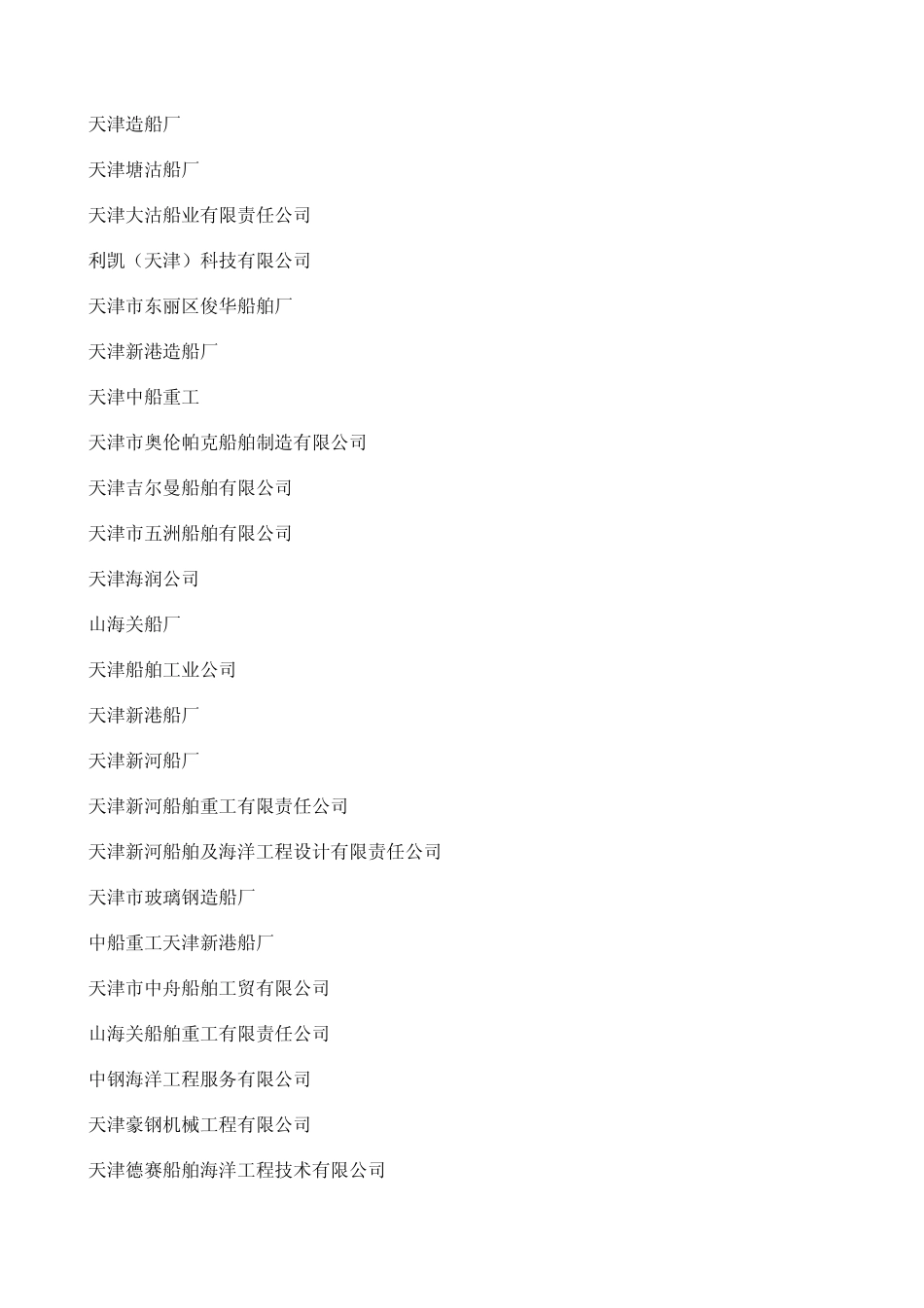 天津造船厂

天津塘沽船厂

天津大沽船业有限责任公司

利凯（天津）科技有限公司

天津市东丽区俊华船舶厂

天津新港造船厂

天津中船重工

天津市奥伦帕克船舶制造有限公司

天津吉尔曼船舶有限公司

天津市五洲船舶有限公司

天津海润公司

山海关船厂

天津船舶工业公司

天津新港船厂

天津新河船厂

天津新河船舶重工有限责任公司

天津新河船舶及海洋工程设计有限责任公司

天津市玻璃钢造船厂

中船重工天津新港船厂

天津市中舟船舶工贸有限公司

山海关船舶重工有限责任公司

中钢海洋工程服务有限公司

天津豪钢机械工程有限公司

天津德赛船舶海洋工程技术有限公司